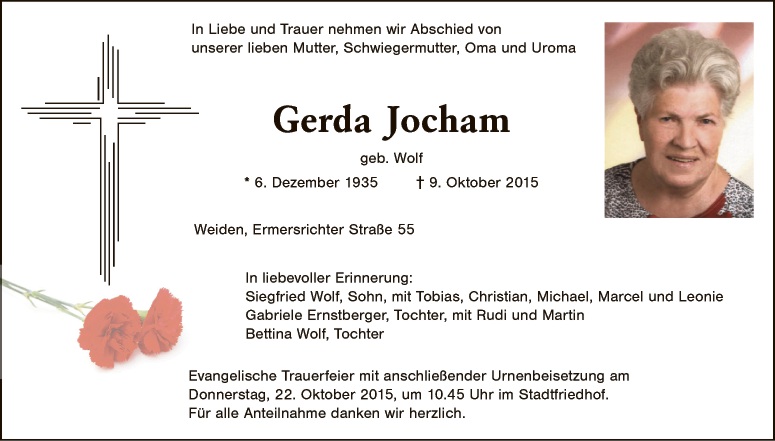 In Liebe und Trauer nehmen wir Abschied von unserer lieben Mutter, Schwiegermutter, Oma und Uroma

Gerda Jocham

geb. Wolf

* 6. Dezember 1935 † 9. Oktober 2015

Weiden, Ermersrichter Straße 55

In liebevoller Erinnerung:
Siegfried Wolf, Sohn, mit Tobias, Christian, Michael, Marcel und Leonie
Gabriele Ernstberger, Tochter, mit Rudi und Martin
Bettina Wolf, Tochter

Evangelische Trauerfeier mit anschließender Urnenbeisetzung am Donnerstag, 22. Oktober 2015, um 10.45 Uhr im Stadtfriedhof.
Für alle Anteilnahme danken wir herzlich.